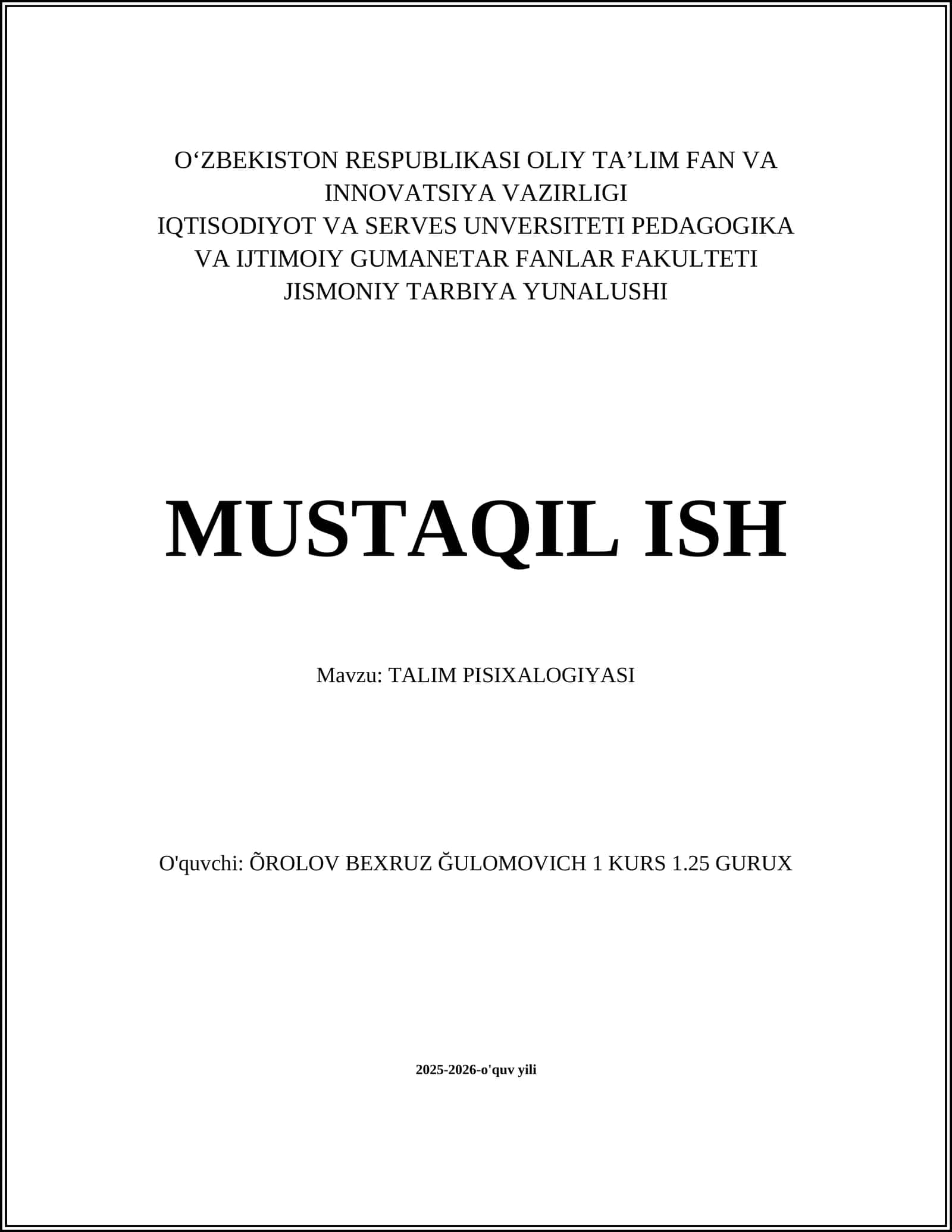 O‘ZBEKISTON RESPUBLIKASI OLIY TA’LIM FAN VA INNOVATSIYA VAZIRLIGI
IQTISODIYOT VA SERVES UNVERSITETI PEDAGOGIKA VA IJTIMOIY GUMANETAR FANLAR FAKULTETI
JISMONIY TARBIYA YUNALUSHI

MUSTAQIL ISH

Mavzu: TALIM PISIXALOGIYASI

O'quvchi: ÕROLOV BEXRUZ ĞULOMOVICH 1 KURS 1.25 GURUX

2025-2026-o'quv yili